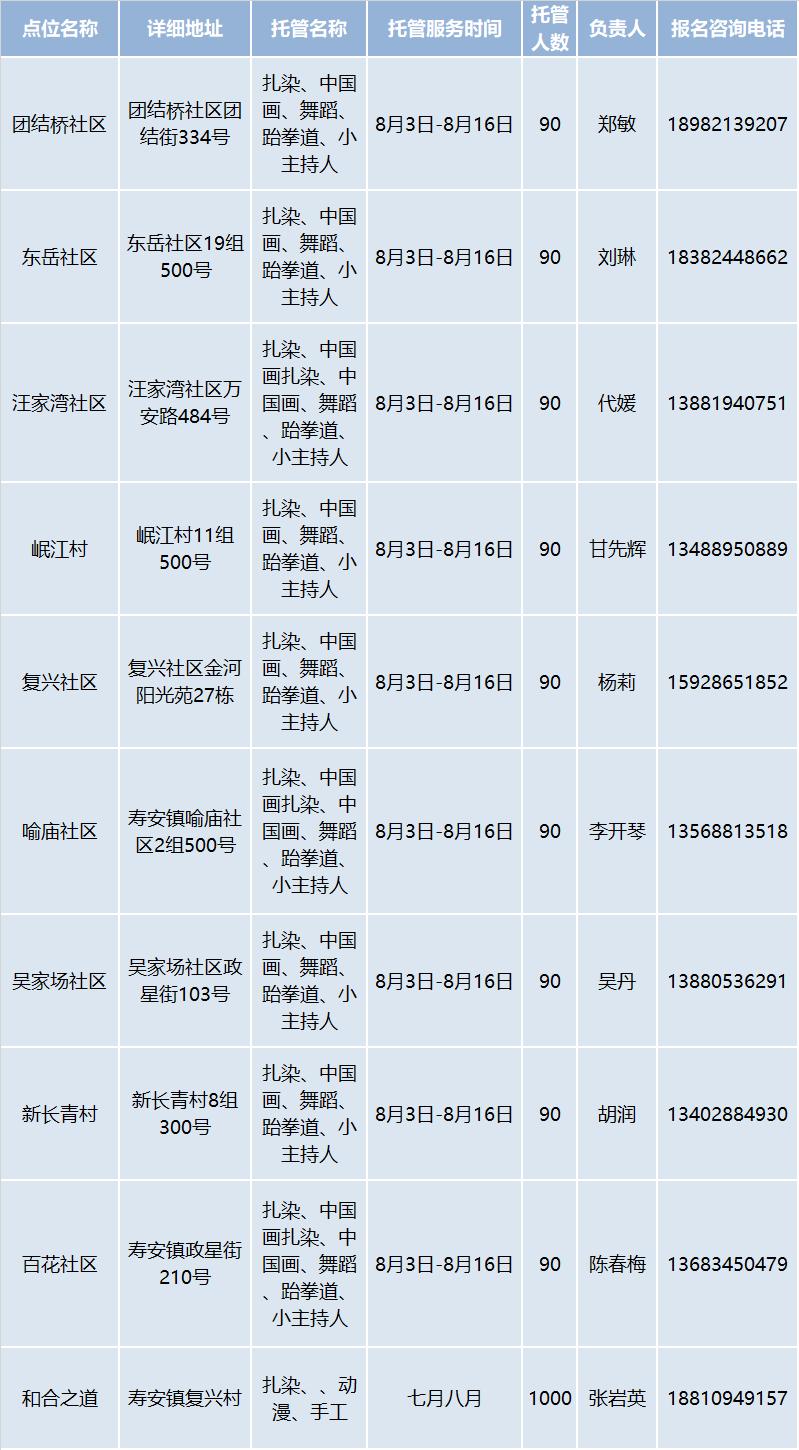 | 点位名称 | 详细地址 | 托管名称 | 托管服务时间 | 托管人数 | 负责人 | 报名咨询电话 |
|---|---|---|---|---|---|---|
| 团结桥社区 | 团结桥社区团结街334号 | 扎染、中国画、舞蹈、跆拳道、小主持人 | 8月3日-8月16日 | 90 | 郑敏 | 18982139207 |
| 东岳社区 | 东岳社区19组500号 | 扎染、中国画、舞蹈、跆拳道、小主持人 | 8月3日-8月16日 | 90 | 刘琳 | 18382448662 |
| 汪家湾社区 | 汪家湾社区万安路484号 | 扎染、中国画扎染、中国画、舞蹈、跆拳道、小主持人 | 8月3日-8月16日 | 90 | 代媛 | 13881940751 |
| 岷江村 | 岷江村11组500号 | 扎染、中国画、舞蹈、跆拳道、小主持人 | 8月3日-8月16日 | 90 | 甘先辉 | 13488950889 |
| 复兴社区 | 复兴社区金河阳光苑27栋 | 扎染、中国画、舞蹈、跆拳道、小主持人 | 8月3日-8月16日 | 90 | 杨莉 | 15928651852 |
| 喻庙社区 | 寿安镇喻庙社区2组500号 | 扎染、中国画扎染、中国画、舞蹈、跆拳道、小主持人 | 8月3日-8月16日 | 90 | 李开琴 | 13568813518 |
| 吴家场社区 | 吴家场社区政星街103号 | 扎染、中国画、舞蹈、跆拳道、小主持人 | 8月3日-8月16日 | 90 | 吴丹 | 13880536291 |
| 新长青村 | 新长青村8组300号 | 扎染、中国画、舞蹈、跆拳道、小主持人 | 8月3日-8月16日 | 90 | 胡润 | 13402884930 |
| 百花社区 | 寿安镇政星街210号 | 扎染、中国画扎染、中国画、舞蹈、跆拳道、小主持人 | 8月3日-8月16日 | 90 | 陈春梅 | 13683450479 |
| 和合之道 | 寿安镇复兴村 | 扎染、、动漫、手工 | 七月八月 | 1000 | 张岩英 | 18810949157 |